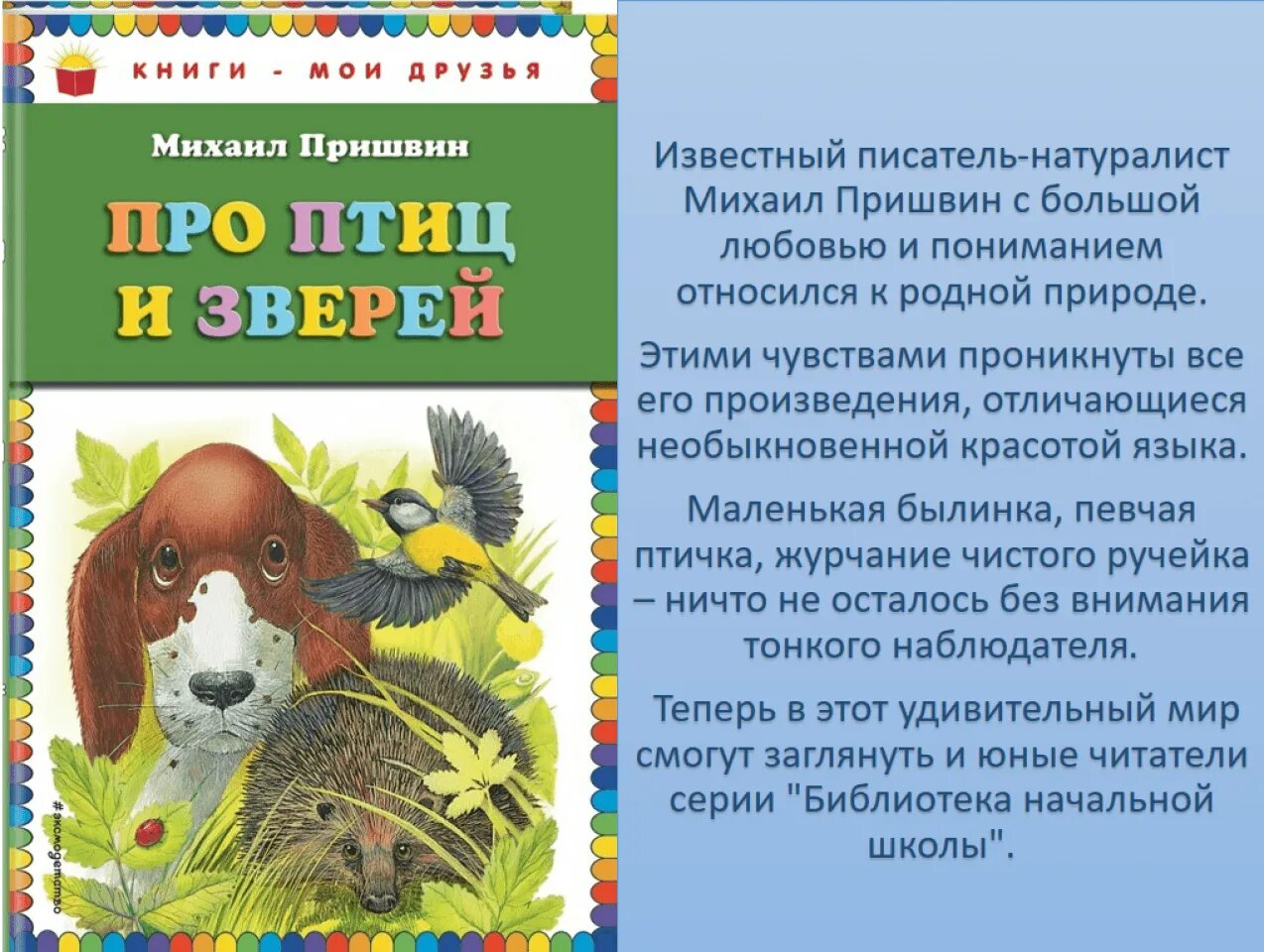 КНИГИ - МОИ ДРУЗЬЯ

Михаил Пришвин

ПРО ПТИЦ И ЗВЕРЕЙ

#эксмодетство

Известный писатель-натуралист Михаил Пришвин с большой любовью и пониманием относился к родной природе.

Этими чувствами проникнуты все его произведения, отличающиеся необыкновенной красотой языка.

Маленькая былинка, певчая птичка, журчание чистого ручейка – ничто не осталось без внимания тонкого наблюдателя.

Теперь в этот удивительный мир смогут заглянуть и юные читатели серии "Библиотека начальной школы".